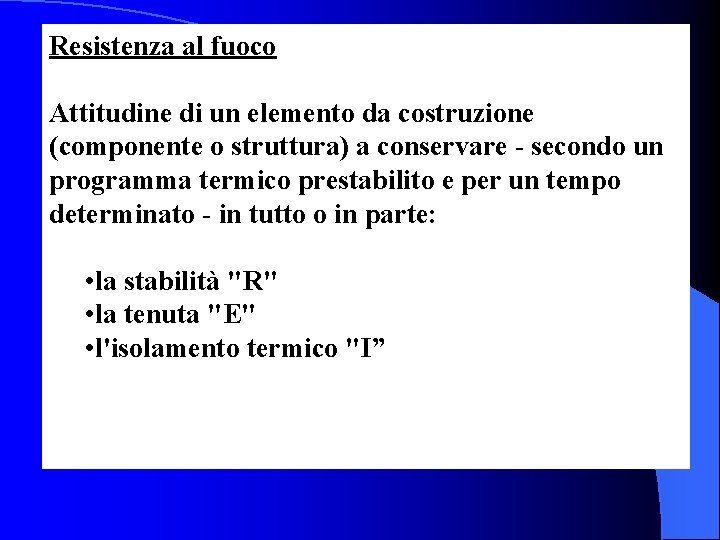 Resistenza al fuoco

Attitudine di un elemento da costruzione (componente o struttura) a conservare - secondo un programma termico prestabilito e per un tempo determinato - in tutto o in parte:

• la stabilità "R"
• la tenuta "E"
• l'isolamento termico "I"